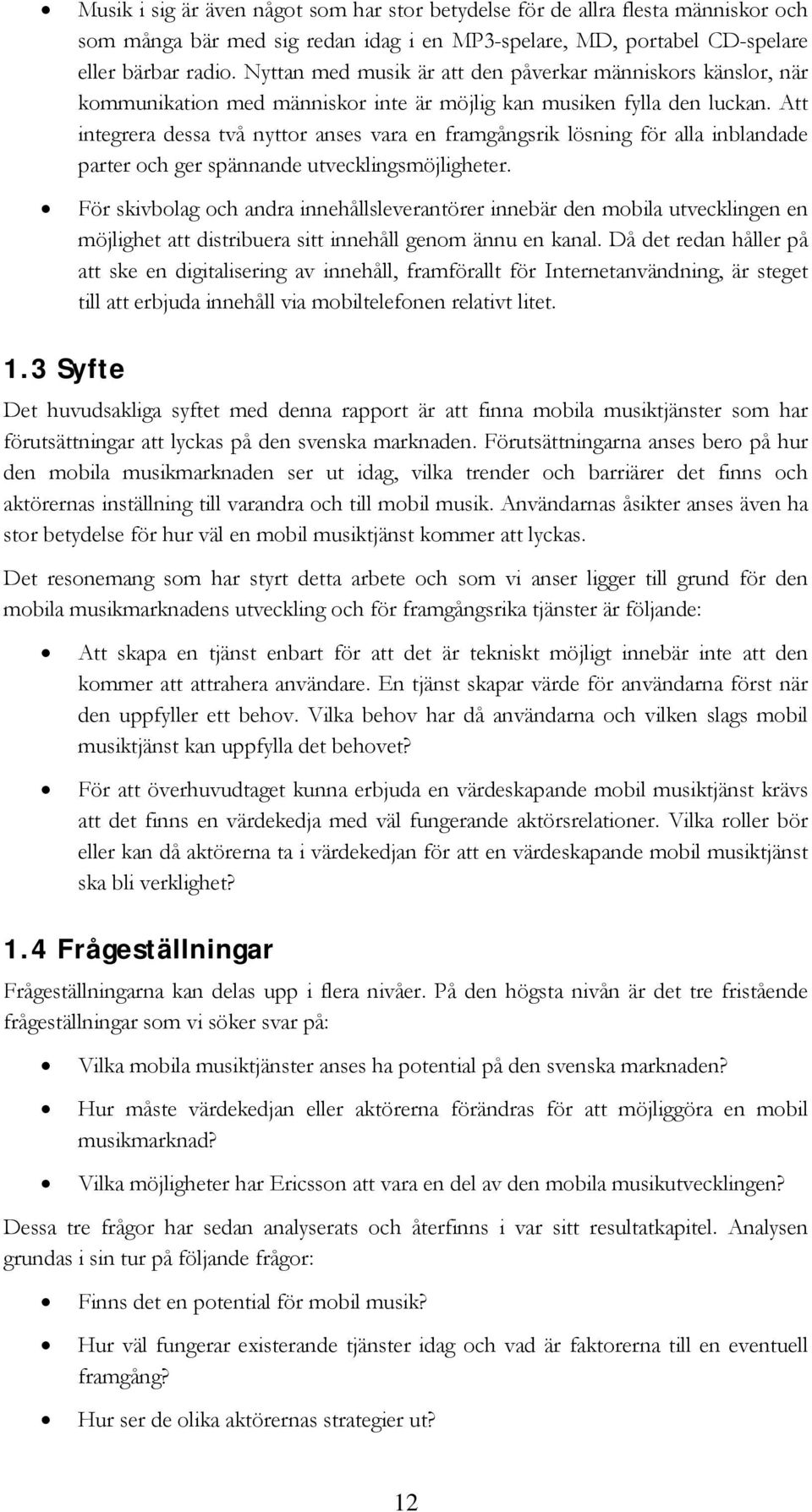 • Musik i sig är även något som har stor betydelse för de allra flesta människor och som många bär med sig redan idag i en MP3-spelare, MD, portabel CD-spelare eller bärbar radio. Nyttan med musik är att den påverkar människors känslor, när kommunikation med människor inte är möjlig kan musiken fylla den luckan. Att integrera dessa två nyttor anses vara en framgångsrik lösning för alla inblandade parter och ger spännande utvecklingsmöjligheter.

• För skivbolag och andra innehållsleverantörer innebär den mobila utvecklingen en möjlighet att distribuera sitt innehåll genom ännu en kanal. Då det redan håller på att ske en digitalisering av innehåll, framförallt för Internetanvändning, är steget till att erbjuda innehåll via mobiltelefonen relativt litet.

1.3 Syfte

Det huvudsakliga syftet med denna rapport är att finna mobila musiktjänster som har förutsättningar att lyckas på den svenska marknaden. Förutsättningarna anses bero på hur den mobila musikmarknaden ser ut idag, vilka trender och barriärer det finns och aktörernas inställning till varandra och till mobil musik. Användarnas åsikter anses även ha stor betydelse för hur väl en mobil musiktjänst kommer att lyckas.

Det resonemang som har styrt detta arbete och som vi anser ligger till grund för den mobila musikmarknadens utveckling och för framgångsrika tjänster är följande:

• Att skapa en tjänst enbart för att det är tekniskt möjligt innebär inte att den kommer att attrahera användare. En tjänst skapar värde för användarna först när den uppfyller ett behov. Vilka behov har då användarna och vilken slags mobil musiktjänst kan uppfylla det behovet?

• För att överhuvudtaget kunna erbjuda en värdeskapande mobil musiktjänst krävs att det finns en värdekedja med väl fungerande aktörsrelationer. Vilka roller bör eller kan då aktörerna ta i värdekedjan för att en värdeskapande mobil musiktjänst ska bli verklighet?

1.4 Frågeställningar

Frågeställningarna kan delas upp i flera nivåer. På den högsta nivån är det tre fristående frågeställningar som vi söker svar på:

• Vilka mobila musiktjänster anses ha potential på den svenska marknaden?

• Hur måste värdekedjan eller aktörerna förändras för att möjliggöra en mobil musikmarknad?

• Vilka möjligheter har Ericsson att vara en del av den mobila musikutvecklingen?

Dessa tre frågor har sedan analyserats och återfinns i var sitt resultatkapitel. Analysen grundas i sin tur på följande frågor:

• Finns det en potential för mobil musik?

• Hur väl fungerar existerande tjänster idag och vad är faktorerna till en eventuell framgång?

• Hur ser de olika aktörernas strategier ut?

12